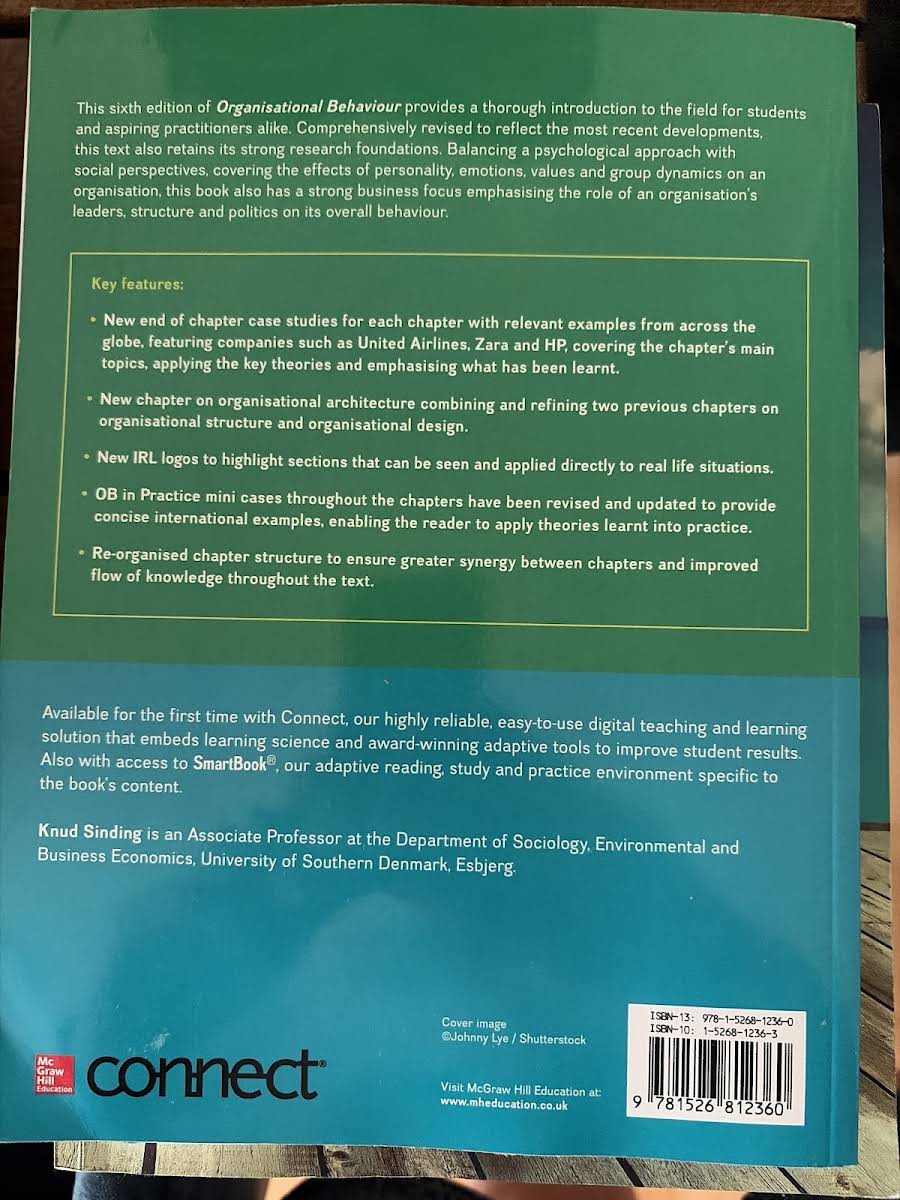 This sixth edition of Organisational Behaviour provides a thorough introduction to the field for students and aspiring practitioners alike. Comprehensively revised to reflect the most recent developments, this text also retains its strong research foundations. Balancing a psychological approach with social perspectives, covering the effects of personality, emotions, values and group dynamics on an organisation, this book also has a strong business focus emphasising the role of an organisation's leaders, structure and politics on its overall behaviour.

Key features:

• New end of chapter case studies for each chapter with relevant examples from across the globe, featuring companies such as United Airlines, Zara and HP, covering the chapter's main topics, applying the key theories and emphasising what has been learnt.

• New chapter on organisational architecture combining and refining two previous chapters on organisational structure and organisational design.

• New IRL logos to highlight sections that can be seen and applied directly to real life situations.

• OB in Practice mini cases throughout the chapters have been revised and updated to provide concise international examples, enabling the reader to apply theories learnt into practice.

• Re-organised chapter structure to ensure greater synergy between chapters and improved flow of knowledge throughout the text.

Available for the first time with Connect, our highly reliable, easy-to-use digital teaching and learning solution that embeds learning science and award-winning adaptive tools to improve student results. Also with access to SmartBook®, our adaptive reading, study and practice environment specific to the book's content.

Knud Sinding is an Associate Professor at the Department of Sociology, Environmental and Business Economics, University of Southern Denmark, Esbjerg.

Mc Graw Hill Education

connect

Cover image
©Johnny Lye / Shutterstock

Visit McGraw Hill Education at:
www.mheducation.co.uk

ISBN-13: 978-1-5268-1236-0
ISBN-10: 1-5268-1236-3

9 781526 812360